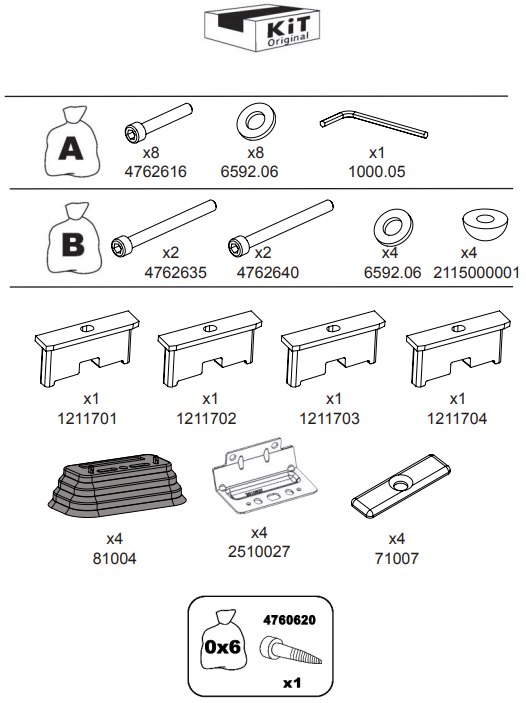 KiT Original

A
x8
4762616
x8
6592.06
x1
1000.05

B
x2
4762635
x2
4762640
x4
6592.06
x4
2115000001

x1
1211701
x1
1211702
x1
1211703
x1
1211704

x4
81004
x4
2510027
x4
71007

0x6
4760620
x1